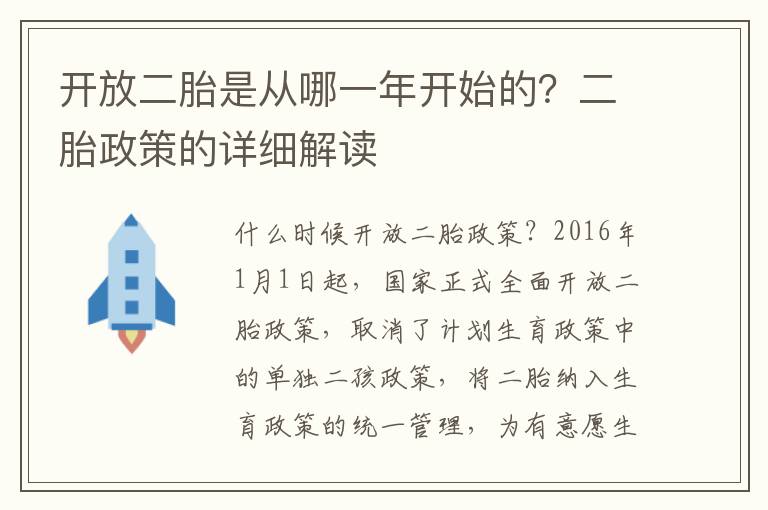 开放二胎是从哪一年开始的？二胎政策的详细解读

什么时候开放二胎政策？2016年1月1日起，国家正式全面开放二胎政策，取消了计划生育政策中的单独二孩政策，将二胎纳入生育政策的统一管理，为有意愿生